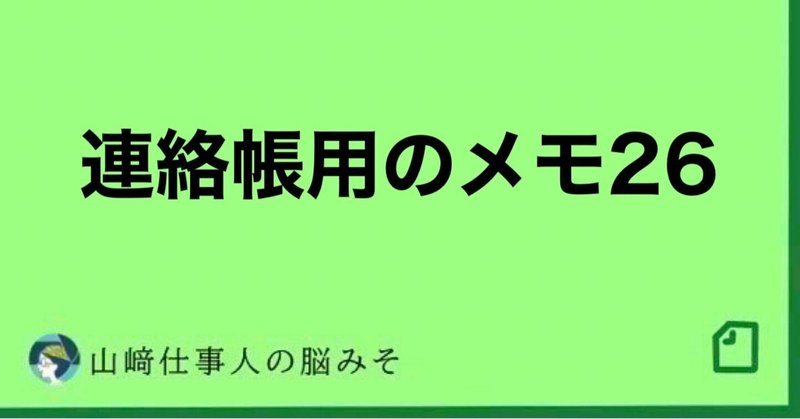 連絡帳用のメモ26

山﨑仕事人の脳みそ